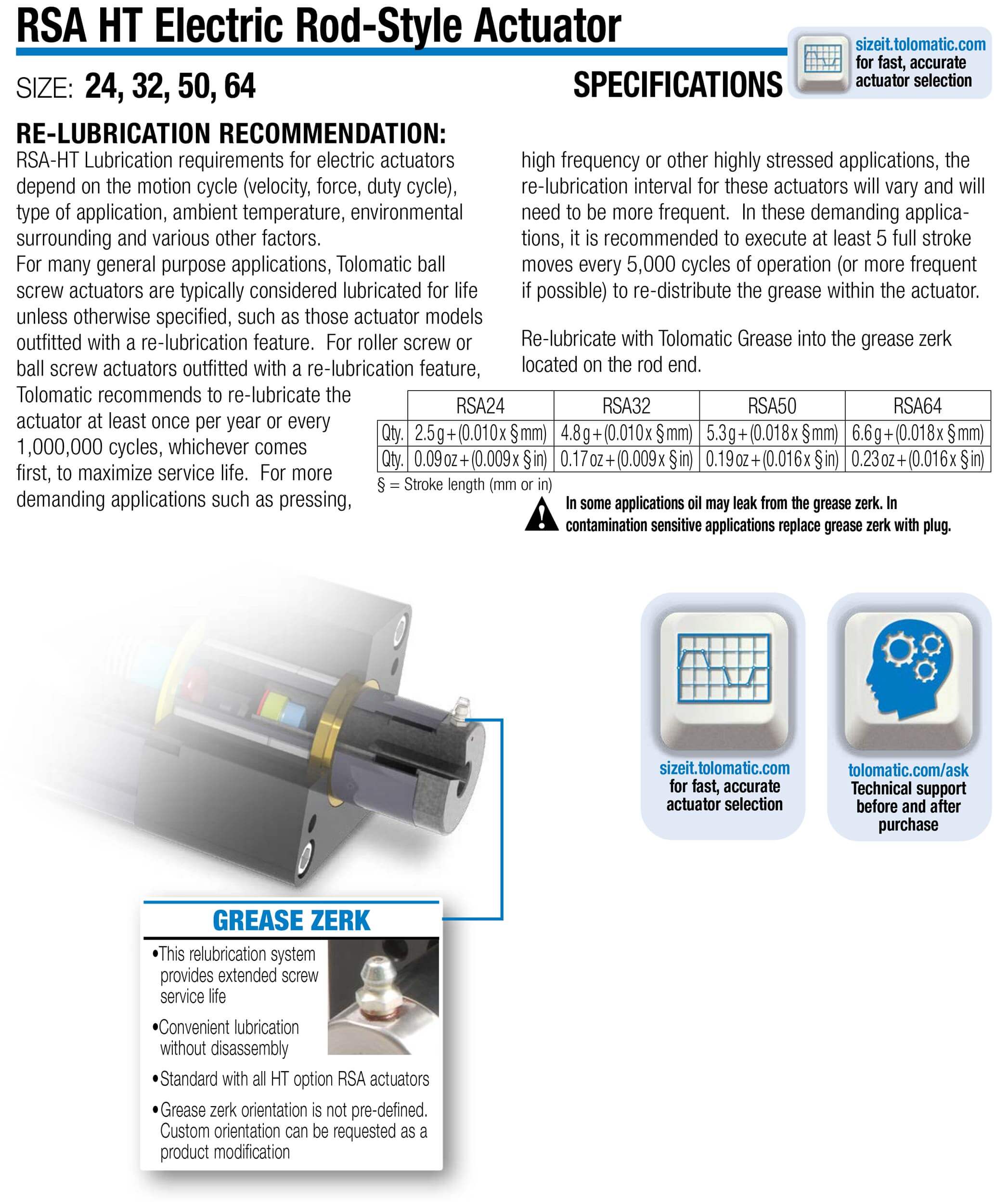 RSA HT Electric Rod-Style Actuator

sizeit.tolomatic.com for fast, accurate actuator selection

SIZE: 24, 32, 50, 64

SPECIFICATIONS

RE-LUBRICATION RECOMMENDATION:

RSA-HT Lubrication requirements for electric actuators depend on the motion cycle (velocity, force, duty cycle), type of application, ambient temperature, environmental surrounding and various other factors.
For many general purpose applications, Tolomatic ball screw actuators are typically considered lubricated for life unless otherwise specified, such as those actuator models outfitted with a re-lubrication feature. For roller screw or ball screw actuators outfitted with a re-lubrication feature, Tolomatic recommends to re-lubricate the actuator at least once per year or every 1,000,000 cycles, whichever comes first, to maximize service life. For more demanding applications such as pressing, high frequency or other highly stressed applications, the re-lubrication interval for these actuators will vary and will need to be more frequent. In these demanding applications, it is recommended to execute at least 5 full stroke moves every 5,000 cycles of operation (or more frequent if possible) to re-distribute the grease within the actuator.

Re-lubricate with Tolomatic Grease into the grease zerk located on the rod end.

| | RSA24 | RSA32 | RSA50 | RSA64 |
|---|---|---|---|---|
| Qty. | 2.5 g + (0.010 x § mm) | 4.8 g + (0.010 x § mm) | 5.3 g + (0.018 x § mm) | 6.6 g + (0.018 x § mm) |
| Qty. | 0.09 oz + (0.009 x § in) | 0.17 oz + (0.009 x § in) | 0.19 oz + (0.016 x § in) | 0.23 oz + (0.016 x § in) |

§ = Stroke length (mm or in)

In some applications oil may leak from the grease zerk. In contamination sensitive applications replace grease zerk with plug.

sizeit.tolomatic.com for fast, accurate actuator selection

tolomatic.com/ask Technical support before and after purchase

GREASE ZERK
•This relubrication system provides extended screw service life
•Convenient lubrication without disassembly
•Standard with all HT option RSA actuators
•Grease zerk orientation is not pre-defined. Custom orientation can be requested as a product modification